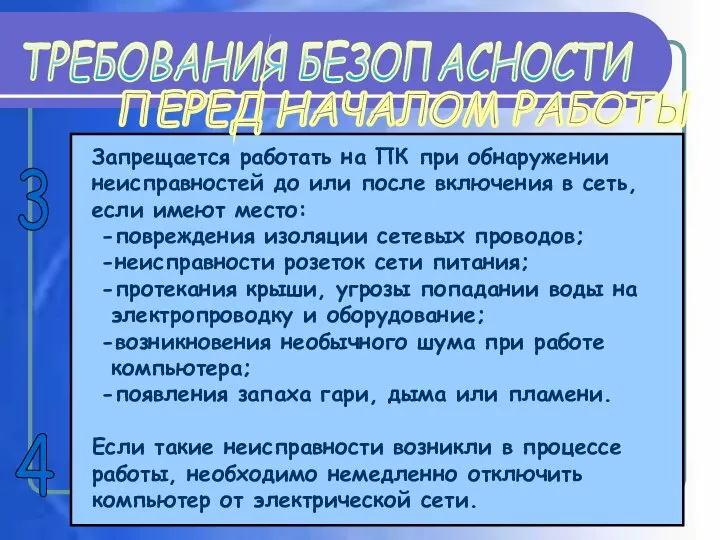 ТРЕБОВАНИЯ БЕЗОПАСНОСТИ
ПЕРЕД НАЧАЛОМ РАБОТЫ

3

Запрещается работать на ПК при обнаружении неисправностей до или после включения в сеть, если имеют место:
-повреждения изоляции сетевых проводов;
-неисправности розеток сети питания;
-протекания крыши, угрозы попадании воды на электропроводку и оборудование;
-возникновения необычного шума при работе компьютера;
-появления запаха гари, дыма или пламени.

4

Если такие неисправности возникли в процессе работы, необходимо немедленно отключить компьютер от электрической сети.